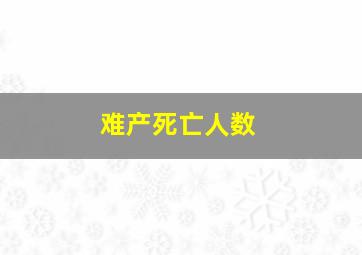 难产死亡人数